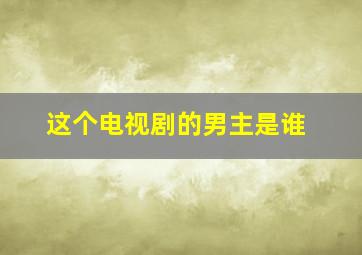 这个电视剧的男主是谁